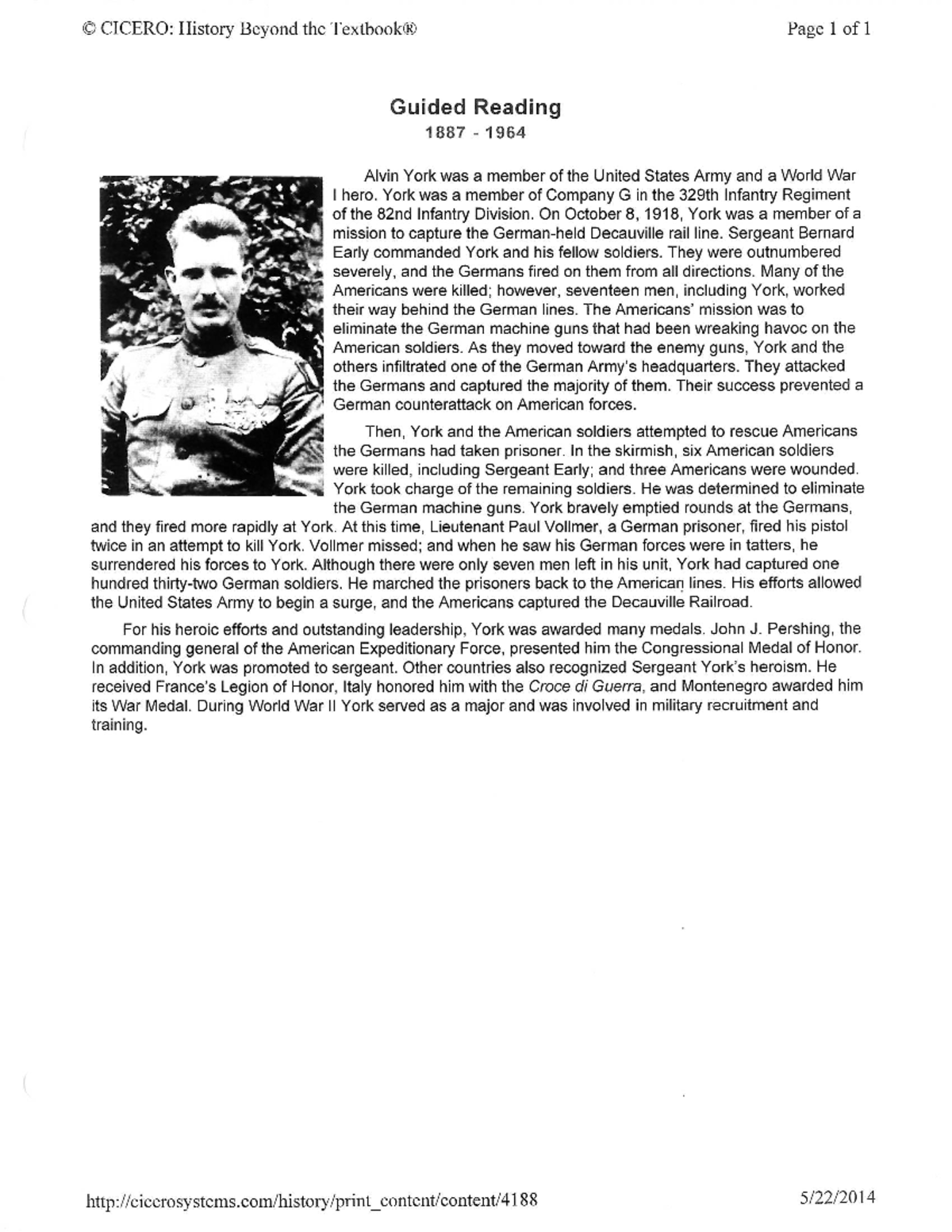 © CICERO: History Beyond the Textbook®

Page 1 of 1

Guided Reading
1887 - 1964

Alvin York was a member of the United States Army and a World War I hero. York was a member of Company G in the 329th Infantry Regiment of the 82nd Infantry Division. On October 8, 1918, York was a member of a mission to capture the German-held Decauville rail line. Sergeant Bernard Early commanded York and his fellow soldiers. They were outnumbered severely, and the Germans fired on them from all directions. Many of the Americans were killed; however, seventeen men, including York, worked their way behind the German lines. The Americans' mission was to eliminate the German machine guns that had been wreaking havoc on the American soldiers. As they moved toward the enemy guns, York and the others infiltrated one of the German Army's headquarters. They attacked the Germans and captured the majority of them. Their success prevented a German counterattack on American forces.

Then, York and the American soldiers attempted to rescue Americans the Germans had taken prisoner. In the skirmish, six American soldiers were killed, including Sergeant Early; and three Americans were wounded. York took charge of the remaining soldiers. He was determined to eliminate the German machine guns. York bravely emptied rounds at the Germans, and they fired more rapidly at York. At this time, Lieutenant Paul Vollmer, a German prisoner, fired his pistol twice in an attempt to kill York. Vollmer missed; and when he saw his German forces were in tatters, he surrendered his forces to York. Although there were only seven men left in his unit, York had captured one hundred thirty-two German soldiers. He marched the prisoners back to the American lines. His efforts allowed the United States Army to begin a surge, and the Americans captured the Decauville Railroad.

For his heroic efforts and outstanding leadership, York was awarded many medals. John J. Pershing, the commanding general of the American Expeditionary Force, presented him the Congressional Medal of Honor. In addition, York was promoted to sergeant. Other countries also recognized Sergeant York's heroism. He received France's Legion of Honor, Italy honored him with the Croce di Guerra, and Montenegro awarded him its War Medal. During World War II York served as a major and was involved in military recruitment and training.

http://cicerosystems.com/history/print_content/content/4188

5/22/2014